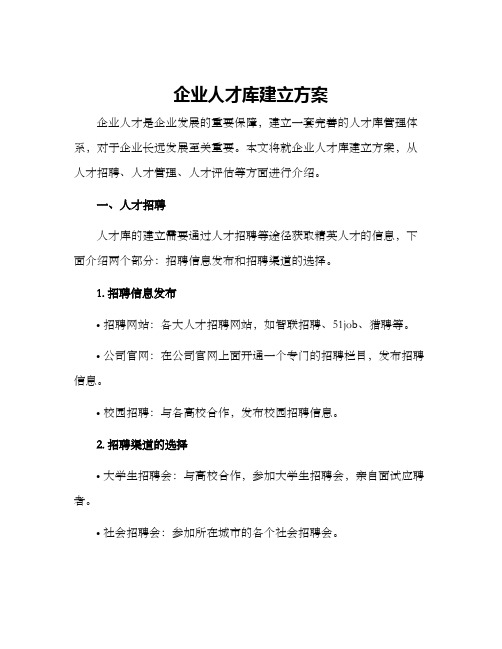 企业人才库建立方案

企业人才是企业发展的重要保障，建立一套完善的人才库管理体系，对于企业长远发展至关重要。本文将就企业人才库建立方案，从人才招聘、人才管理、人才评估等方面进行介绍。

一、人才招聘

人才库的建立需要通过人才招聘等途径获取精英人才的信息，下面介绍两个部分：招聘信息发布和招聘渠道的选择。

1. 招聘信息发布

• 招聘网站：各大人才招聘网站，如智联招聘、51job、猎聘等。

• 公司官网：在公司官网上面开通一个专门的招聘栏目，发布招聘信息。

• 校园招聘：与各高校合作，发布校园招聘信息。

2. 招聘渠道的选择

• 大学生招聘会：与高校合作，参加大学生招聘会，亲自面试应聘者。

• 社会招聘会：参加所在城市的各个社会招聘会。